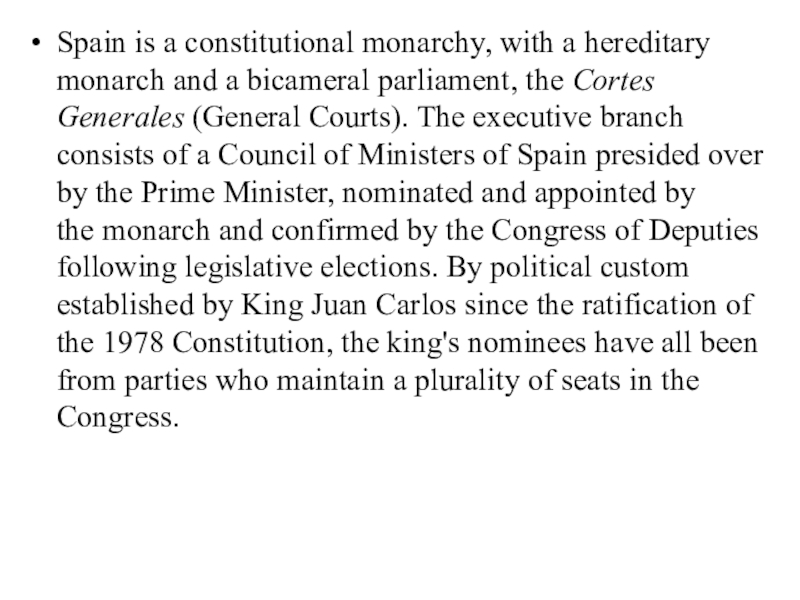 • Spain is a constitutional monarchy, with a hereditary monarch and a bicameral parliament, the Cortes Generales (General Courts). The executive branch consists of a Council of Ministers of Spain presided over by the Prime Minister, nominated and appointed by the monarch and confirmed by the Congress of Deputies following legislative elections. By political custom established by King Juan Carlos since the ratification of the 1978 Constitution, the king's nominees have all been from parties who maintain a plurality of seats in the Congress.